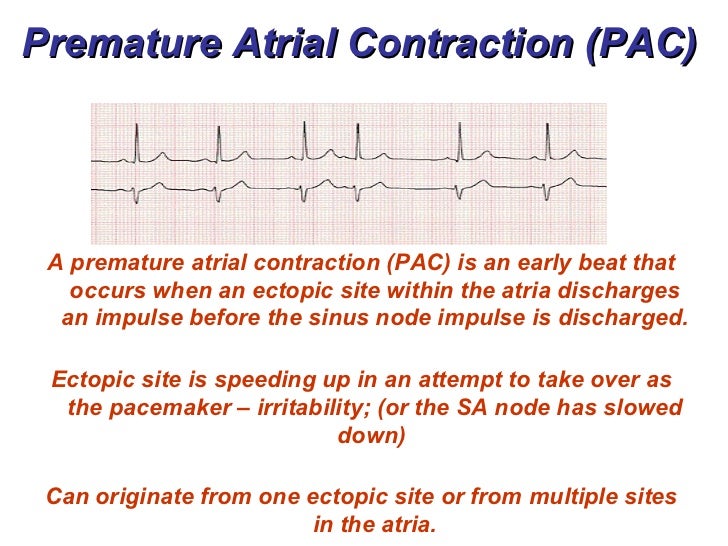 Premature Atrial Contraction (PAC)

A premature atrial contraction (PAC) is an early beat that occurs when an ectopic site within the atria discharges an impulse before the sinus node impulse is discharged.

Ectopic site is speeding up in an attempt to take over as the pacemaker – irritability; (or the SA node has slowed down)

Can originate from one ectopic site or from multiple sites in the atria.